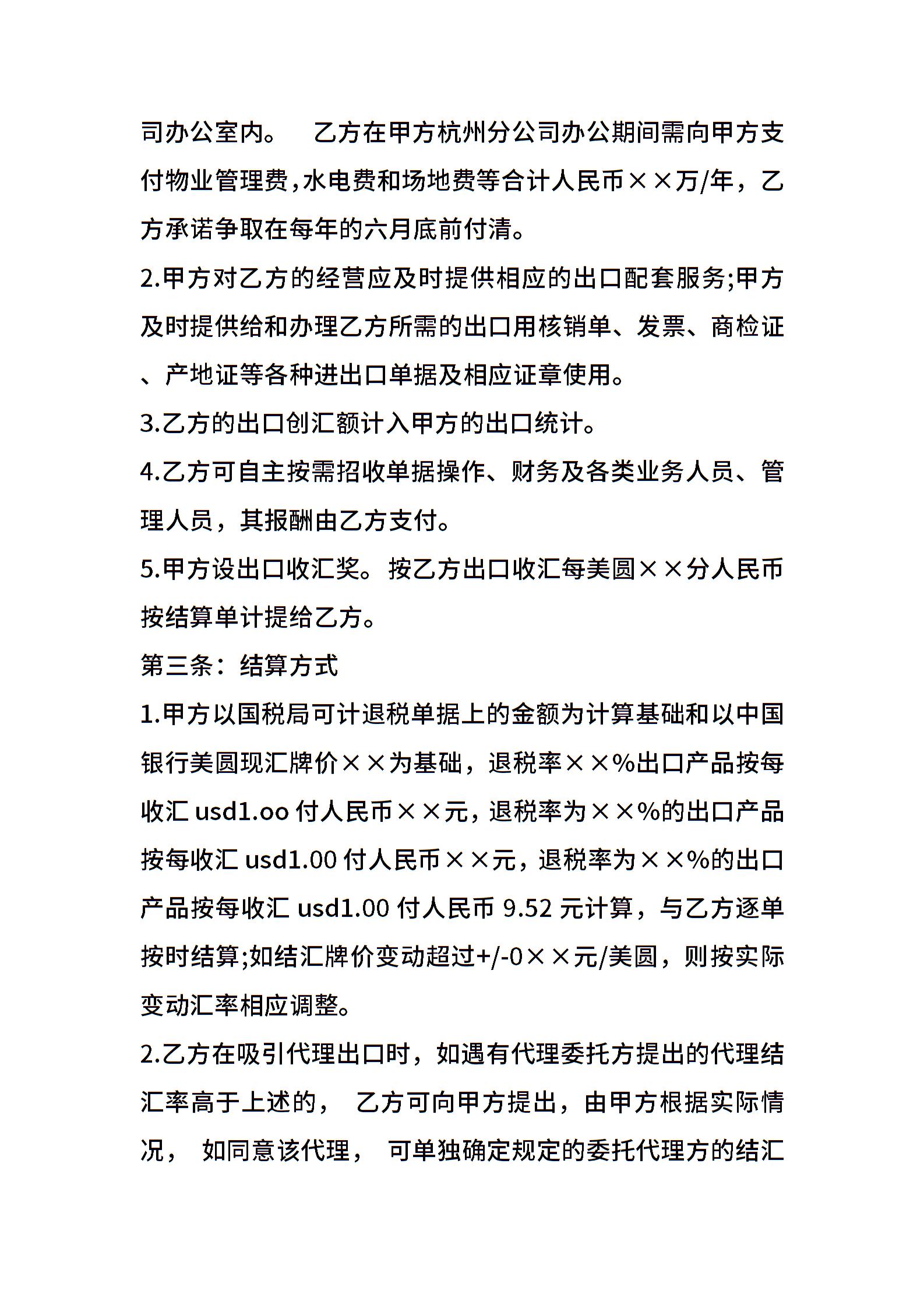 司办公室内。 乙方在甲方杭州分公司办公期间需向甲方支付物业管理费,水电费和场地费等合计人民币××万/年，乙方承诺争取在每年的六月底前付清。

2.甲方对乙方的经营应及时提供相应的出口配套服务;甲方及时提供给和办理乙方所需的出口用核销单、发票、商检证、产地证等各种进出口单据及相应证章使用。

3.乙方的出口创汇额计入甲方的出口统计。

4.乙方可自主按需招收单据操作、财务及各类业务人员、管理人员，其报酬由乙方支付。

5.甲方设出口收汇奖。按乙方出口收汇每美圆××分人民币按结算单计提给乙方。

第三条：结算方式

1.甲方以国税局可计退税单据上的金额为计算基础和以中国银行美圆现汇牌价××为基础，退税率××%出口产品按每收汇 usd1.oo 付人民币××元，退税率为××%的出口产品按每收汇 usd1.00 付人民币××元，退税率为××%的出口产品按每收汇 usd1.00 付人民币 9.52 元计算，与乙方逐单按时结算;如结汇牌价变动超过+/-0××元/美圆，则按实际变动汇率相应调整。

2.乙方在吸引代理出口时，如遇有代理委托方提出的代理结汇率高于上述的， 乙方可向甲方提出，由甲方根据实际情况， 如同意该代理， 可单独确定规定的委托代理方的结汇